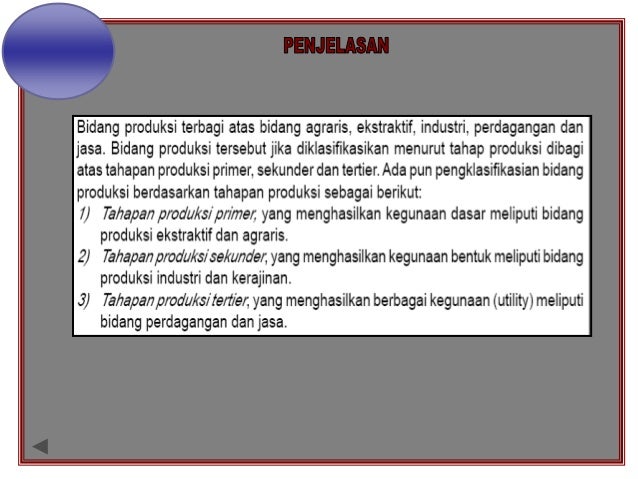 PENJELASAN

Bidang produksi terbagi atas bidang agraris, ekstraktif, industri, perdagangan dan jasa. Bidang produksi tersebut jika diklasifikasikan menurut tahap produksi dibagi atas tahapan produksi primer, sekunder dan tertier. Ada pun pengklasifikasian bidang produksi berdasarkan tahapan produksi sebagai berikut:

1) Tahapan produksi primer, yang menghasilkan kegunaan dasar meliputi bidang produksi ekstraktif dan agraris.

2) Tahapan produksi sekunder, yang menghasilkan kegunaan bentuk meliputi bidang produksi industri dan kerajinan.

3) Tahapan produksi tertier, yang menghasilkan berbagai kegunaan (utility) meliputi bidang perdagangan dan jasa.